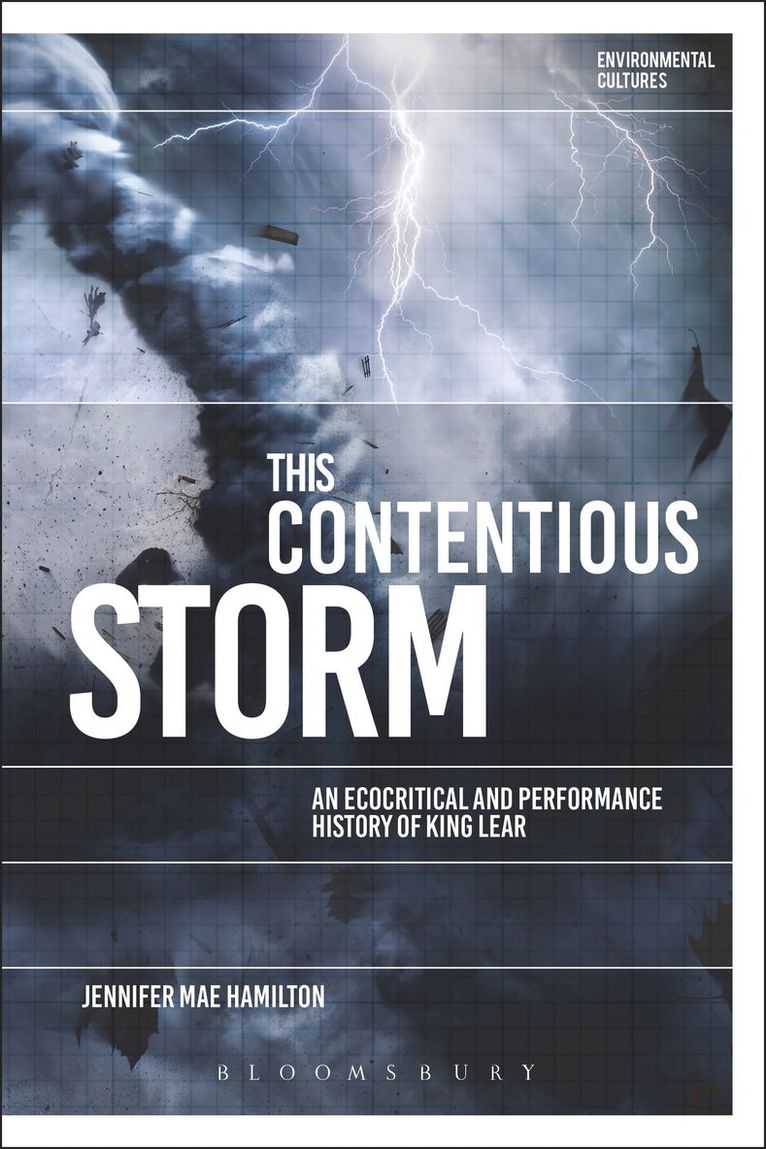 ENVIRONMENTAL CULTURES

THIS CONTENTIOUS STORM

AN ECOCRITICAL AND PERFORMANCE HISTORY OF KING LEAR

JENNIFER MAE HAMILTON

BLOOMSBURY